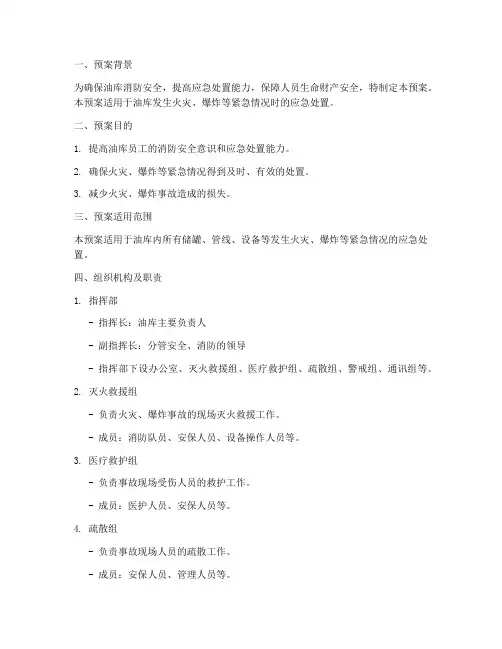 一、预案背景

为确保油库消防安全，提高应急处置能力，保障人员生命财产安全，特制定本预案。本预案适用于油库发生火灾、爆炸等紧急情况时的应急处置。

二、预案目的

1. 提高油库员工的消防安全意识和应急处置能力。

2. 确保火灾、爆炸等紧急情况得到及时、有效的处置。

3. 减少火灾、爆炸事故造成的损失。

三、预案适用范围

本预案适用于油库内所有储罐、管线、设备等发生火灾、爆炸等紧急情况的应急处置。

四、组织机构及职责

1. 指挥部

- 指挥长：油库主要负责人

- 副指挥长：分管安全、消防的领导

- 指挥部下设办公室、灭火救援组、医疗救护组、疏散组、警戒组、通讯组等。

2. 灭火救援组

- 负责火灾、爆炸事故的现场灭火救援工作。

- 成员：消防队员、安保人员、设备操作人员等。

3. 医疗救护组

- 负责事故现场受伤人员的救护工作。

- 成员：医护人员、安保人员等。

4. 疏散组

- 负责事故现场人员的疏散工作。

- 成员：安保人员、管理人员等。